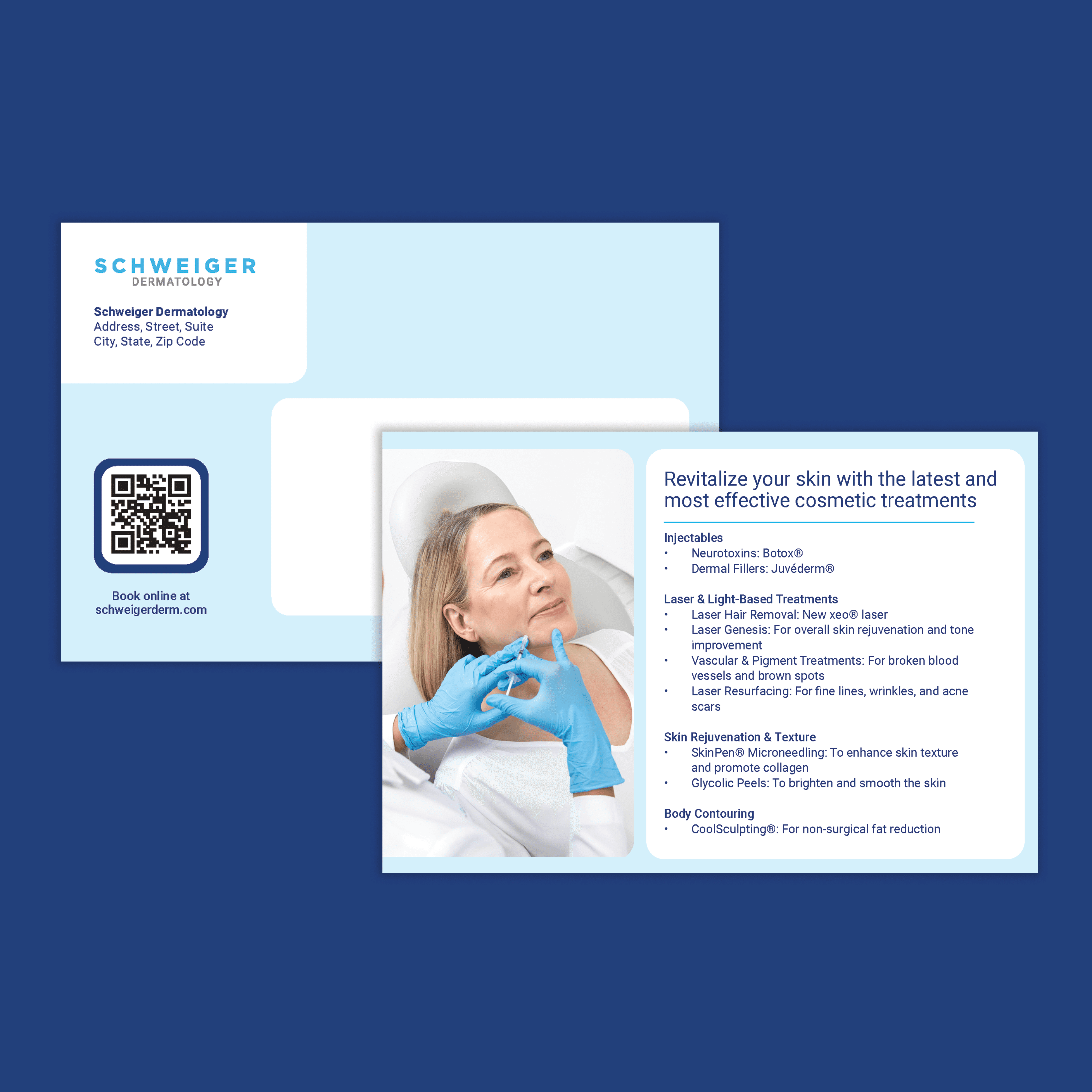 SCHWEIGER
DERMATOLOGY

Schweiger Dermatology
Address, Street, Suite
City, State, Zip Code

Book online at
schweigerderm.com

Revitalize your skin with the latest and most effective cosmetic treatments

Injectables
• Neurotoxins: Botox®
• Dermal Fillers: Juvéderm®

Laser & Light-Based Treatments
• Laser Hair Removal: New xeo® laser
• Laser Genesis: For overall skin rejuvenation and tone improvement
• Vascular & Pigment Treatments: For broken blood vessels and brown spots
• Laser Resurfacing: For fine lines, wrinkles, and acne scars

Skin Rejuvenation & Texture
• SkinPen® Microneedling: To enhance skin texture and promote collagen
• Glycolic Peels: To brighten and smooth the skin

Body Contouring
• CoolSculpting®: For non-surgical fat reduction